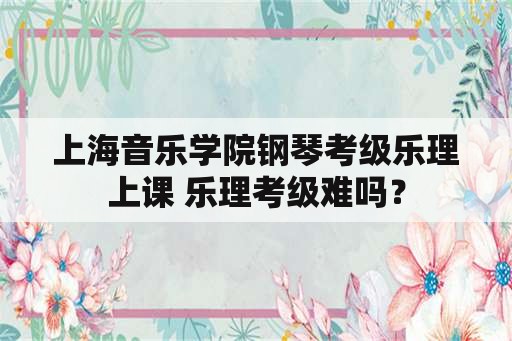 上海音乐学院钢琴考级乐理上课 乐理考级难吗？